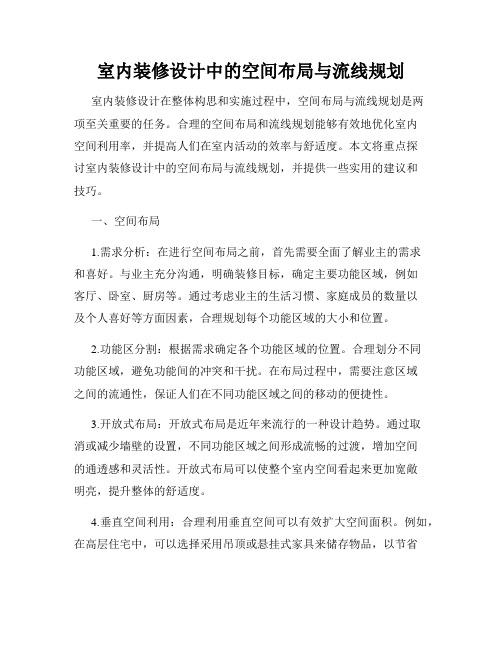 室内装修设计中的空间布局与流线规划

室内装修设计在整体构思和实施过程中，空间布局与流线规划是两项至关重要的任务。合理的空间布局和流线规划能够有效地优化室内空间利用率，并提高人们在室内活动的效率与舒适度。本文将重点探讨室内装修设计中的空间布局与流线规划，并提供一些实用的建议和技巧。

一、空间布局

1.需求分析：在进行空间布局之前，首先需要全面了解业主的需求和喜好。与业主充分沟通，明确装修目标，确定主要功能区域，例如客厅、卧室、厨房等。通过考虑业主的生活习惯、家庭成员的数量以及个人喜好等方面因素，合理规划每个功能区域的大小和位置。

2.功能区分割：根据需求确定各个功能区域的位置。合理划分不同功能区域，避免功能间的冲突和干扰。在布局过程中，需要注意区域之间的流通性，保证人们在不同功能区域之间的移动的便捷性。

3.开放式布局：开放式布局是近年来流行的一种设计趋势。通过取消或减少墙壁的设置，不同功能区域之间形成流畅的过渡，增加空间的通透感和灵活性。开放式布局可以使整个室内空间看起来更加宽敞明亮，提升整体的舒适度。

4.垂直空间利用：合理利用垂直空间可以有效扩大空间面积。例如，在高层住宅中，可以选择采用吊顶或悬挂式家具来储存物品，以节省